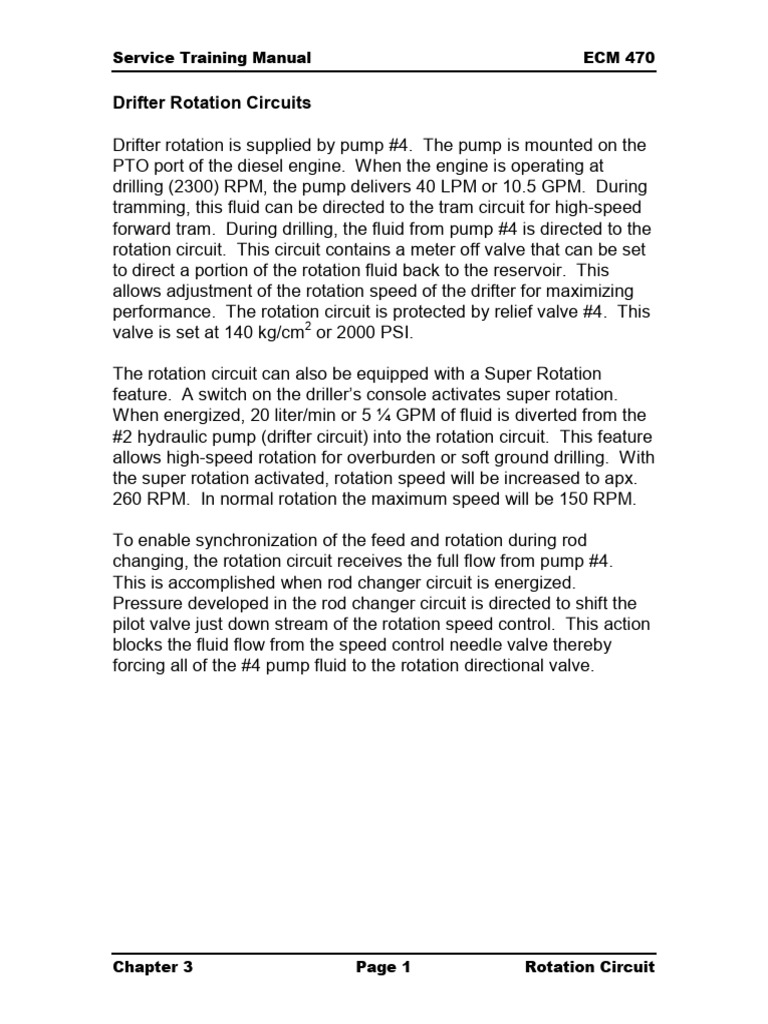 Service Training Manual ECM 470

Drifter Rotation Circuits

Drifter rotation is supplied by pump #4. The pump is mounted on the PTO port of the diesel engine. When the engine is operating at drilling (2300) RPM, the pump delivers 40 LPM or 10.5 GPM. During tramming, this fluid can be directed to the tram circuit for high-speed forward tram. During drilling, the fluid from pump #4 is directed to the rotation circuit. This circuit contains a meter off valve that can be set to direct a portion of the rotation fluid back to the reservoir. This allows adjustment of the rotation speed of the drifter for maximizing performance. The rotation circuit is protected by relief valve #4. This valve is set at 140 kg/cm$^2$ or 2000 PSI.

The rotation circuit can also be equipped with a Super Rotation feature. A switch on the driller's console activates super rotation. When energized, 20 liter/min or 5 ¼ GPM of fluid is diverted from the #2 hydraulic pump (drifter circuit) into the rotation circuit. This feature allows high-speed rotation for overburden or soft ground drilling. With the super rotation activated, rotation speed will be increased to apx. 260 RPM. In normal rotation the maximum speed will be 150 RPM.

To enable synchronization of the feed and rotation during rod changing, the rotation circuit receives the full flow from pump #4. This is accomplished when rod changer circuit is energized. Pressure developed in the rod changer circuit is directed to shift the pilot valve just down stream of the rotation speed control. This action blocks the fluid flow from the speed control needle valve thereby forcing all of the #4 pump fluid to the rotation directional valve.

Chapter 3 Page 1 Rotation Circuit